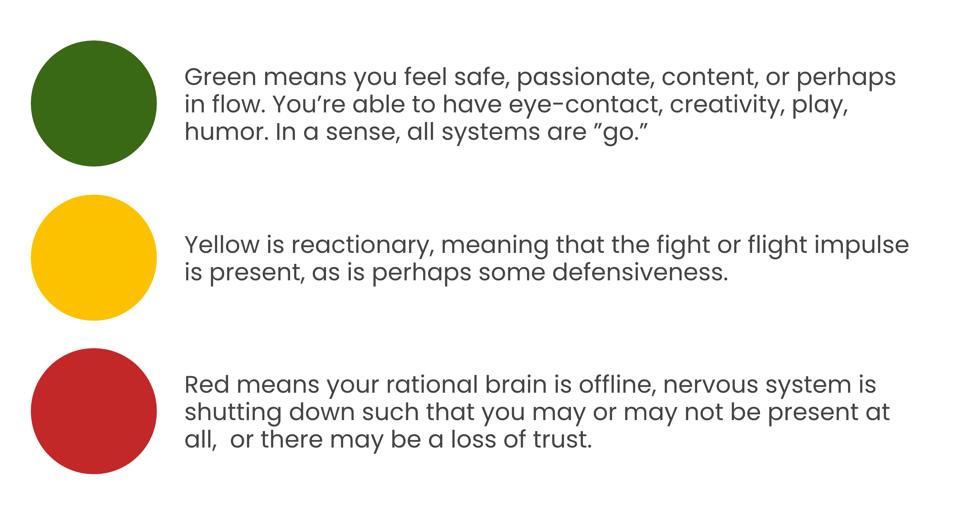 Green means you feel safe, passionate, content, or perhaps in flow. You're able to have eye-contact, creativity, play, humor. In a sense, all systems are "go."

Yellow is reactionary, meaning that the fight or flight impulse is present, as is perhaps some defensiveness.

Red means your rational brain is offline, nervous system is shutting down such that you may or may not be present at all, or there may be a loss of trust.